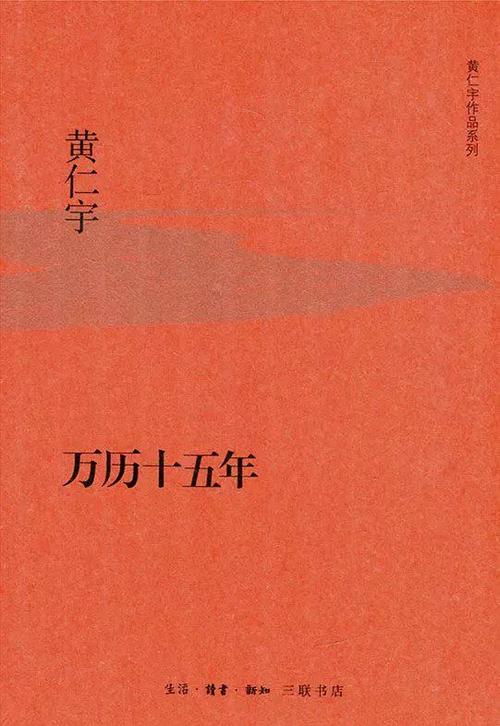 黄仁宇作品系列

黄仁宇

万历十五年

生活·讀書·新知 三联书店